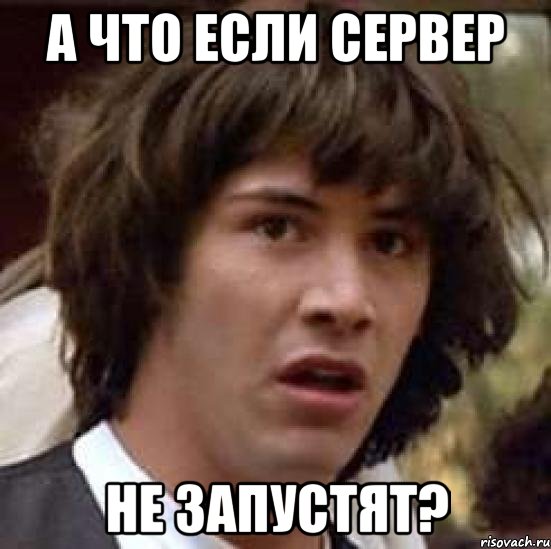 А ЧТО ЕСЛИ СЕРВЕР

НЕ ЗАПУСТЯТ?

risovach.ru